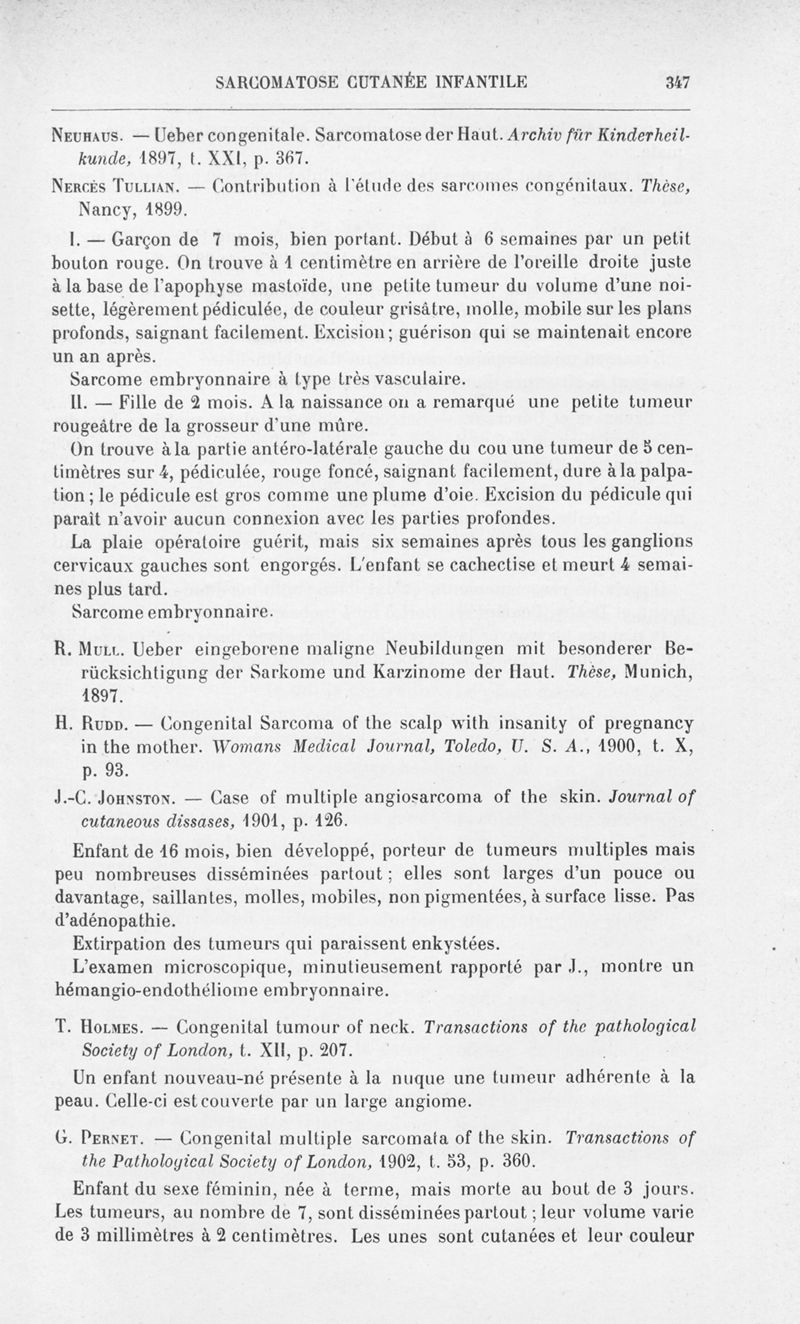 SARCOMATOSE CUTANÉE INFANTILE 347

Neuhaus. — Ueber congenitale. Sarcomatose der Haut. Archiv für Kinderheilkunde, 1897, t. XXI, p. 367.

Nercès Tullian. — Contribution à l'étude des sarcomes congénitaux. Thèse, Nancy, 1899.

I. — Garçon de 7 mois, bien portant. Début à 6 semaines par un petit bouton rouge. On trouve à 1 centimètre en arrière de l'oreille droite juste à la base de l'apophyse mastoïde, une petite tumeur du volume d'une noisette, légèrement pédiculée, de couleur grisâtre, molle, mobile sur les plans profonds, saignant facilement. Excision; guérison qui se maintenait encore un an après.

Sarcome embryonnaire à type très vasculaire.

II. — Fille de 2 mois. A la naissance on a remarqué une petite tumeur rougeâtre de la grosseur d'une mûre.

On trouve à la partie antéro-latérale gauche du cou une tumeur de 5 centimètres sur 4, pédiculée, rouge foncé, saignant facilement, dure à la palpation; le pédicule est gros comme une plume d'oie. Excision du pédicule qui paraît n'avoir aucun connexion avec les parties profondes.

La plaie opératoire guérit, mais six semaines après tous les ganglions cervicaux gauches sont engorgés. L'enfant se cachectise et meurt 4 semaines plus tard.

Sarcome embryonnaire.

R. Mull. Ueber eingeborene maligne Neubildungen mit besonderer Berücksichtigung der Sarkome und Karzinome der Haut. Thèse, Munich, 1897.

H. Rudd. — Congenital Sarcoma of the scalp with insanity of pregnancy in the mother. Womans Medical Journal, Toledo, U. S. A., 1900, t. X, p. 93.

J.-C. Johnston. — Case of multiple angiosarcoma of the skin. Journal of cutaneous dissases, 1901, p. 126.

Enfant de 16 mois, bien développé, porteur de tumeurs multiples mais peu nombreuses disséminées partout; elles sont larges d'un pouce ou davantage, saillantes, molles, mobiles, non pigmentées, à surface lisse. Pas d'adénopathie.

Extirpation des tumeurs qui paraissent enkystées.

L'examen microscopique, minutieusement rapporté par J., montre un hémangio-endothéliome embryonnaire.

T. Holmes. — Congenital tumour of neck. Transactions of the pathological Society of London, t. XII, p. 207.

Un enfant nouveau-né présente à la nuque une tumeur adhérente à la peau. Celle-ci est couverte par un large angiome.

G. Pernet. — Congenital multiple sarcomata of the skin. Transactions of the Pathological Society of London, 1902, t. 53, p. 360.

Enfant du sexe féminin, née à terme, mais morte au bout de 3 jours. Les tumeurs, au nombre de 7, sont disséminées partout; leur volume varie de 3 millimètres à 2 centimètres. Les unes sont cutanées et leur couleur